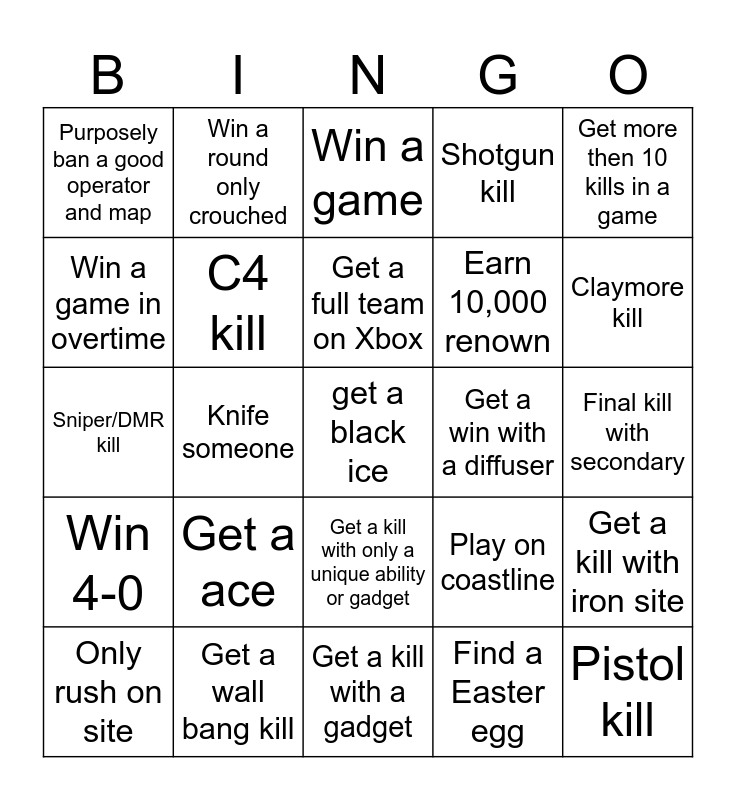 | B | I | N | G | O |
|---|---|---|---|---|
| Purposely ban a good operator and map | Win a round only crouched | Win a game | Shotgun kill | Get more then 10 kills in a game |
| Win a game in overtime | C4 kill | Get a full team on Xbox | Earn 10,000 renown | Claymore kill |
| Sniper/DMR kill | Knife someone | get a black ice | Get a win with a diffuser | Final kill with secondary |
| Win 4-0 | Get a ace | Get a kill with only a unique ability or gadget | Play on coastline | Get a kill with iron site |
| Only rush on site | Get a wall bang kill | Get a kill with a gadget | Find a Easter egg | Pistol kill |